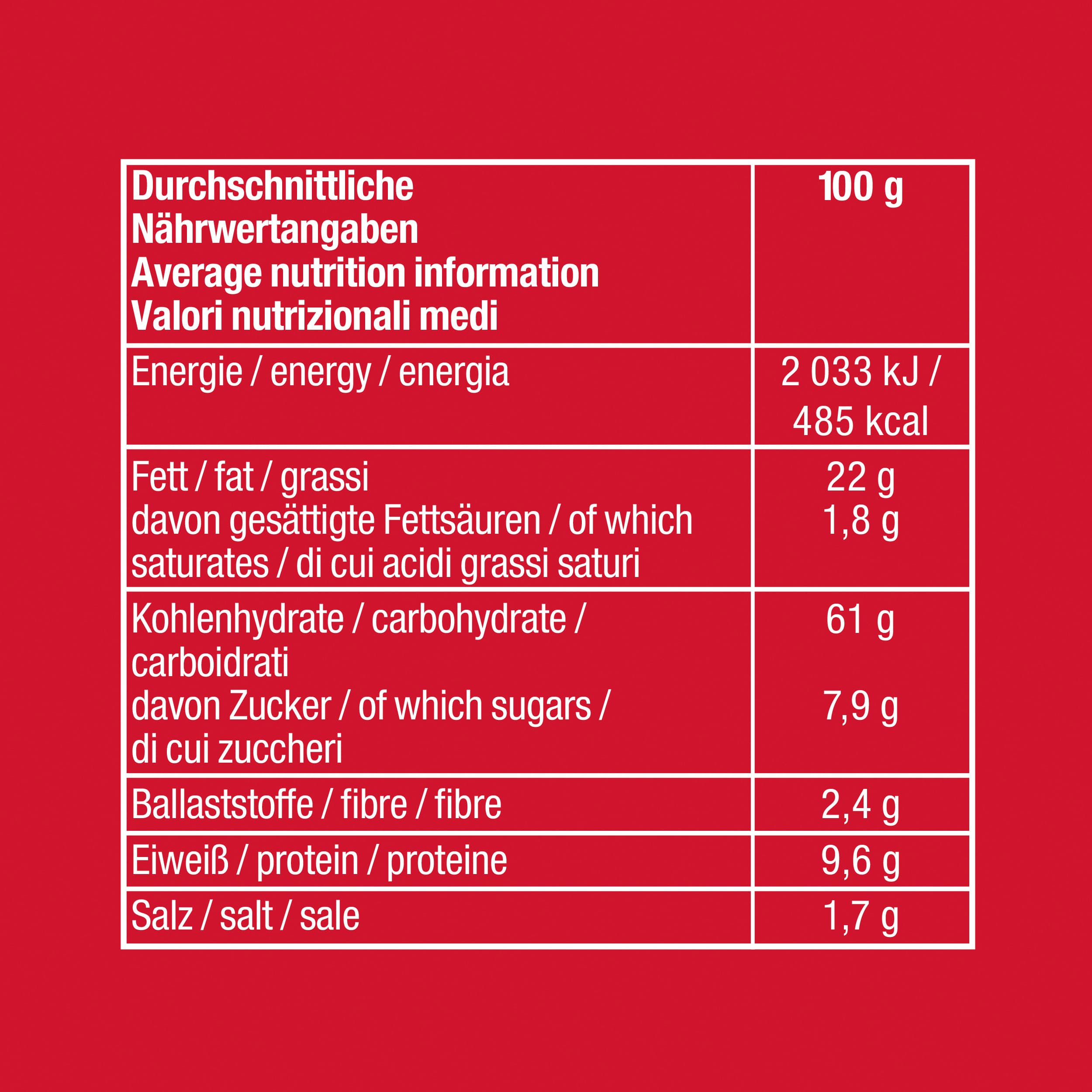 | Durchschnittliche Nährwertangaben Average nutrition information Valori nutrizionali medi | 100 g |
|---|---|
| Energie / energy / energia | 2 033 kJ / 485 kcal |
| Fett / fat / grassi davon gesättigte Fettsäuren / of which saturates / di cui acidi grassi saturi | 22 g 1,8 g |
| Kohlenhydrate / carbohydrate / carboidrati davon Zucker / of which sugars / di cui zuccheri | 61 g 7,9 g |
| Ballaststoffe / fibre / fibre | 2,4 g |
| Eiweiß / protein / proteine | 9,6 g |
| Salz / salt / sale | 1,7 g |